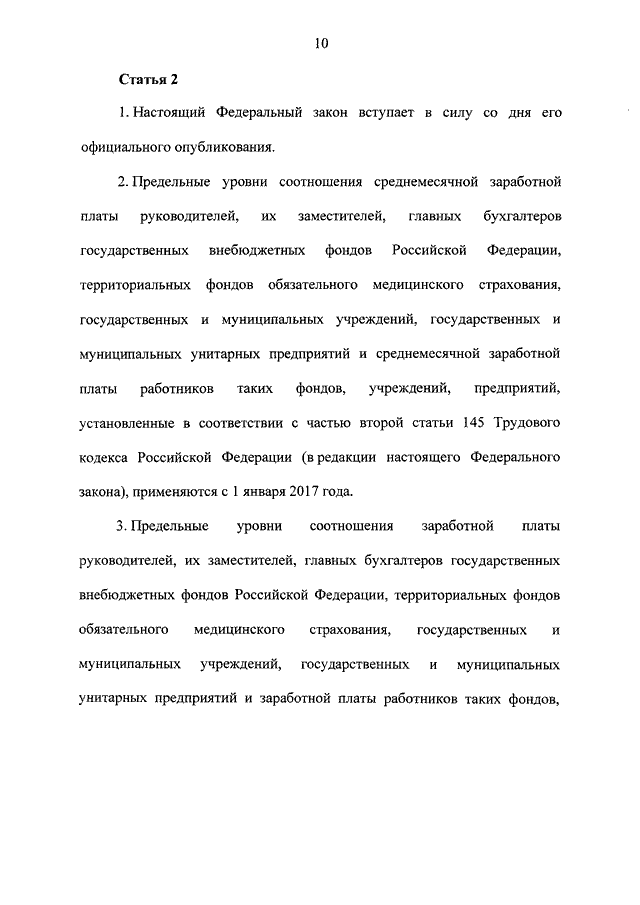 10

Статья 2

1. Настоящий Федеральный закон вступает в силу со дня его официального опубликования.

2. Предельные уровни соотношения среднемесячной заработной платы руководителей, их заместителей, главных бухгалтеров государственных внебюджетных фондов Российской Федерации, территориальных фондов обязательного медицинского страхования, государственных и муниципальных учреждений, государственных и муниципальных унитарных предприятий и среднемесячной заработной платы работников таких фондов, учреждений, предприятий, установленные в соответствии с частью второй статьи 145 Трудового кодекса Российской Федерации (в редакции настоящего Федерального закона), применяются с 1 января 2017 года.

3. Предельные уровни соотношения заработной платы руководителей, их заместителей, главных бухгалтеров государственных внебюджетных фондов Российской Федерации, территориальных фондов обязательного медицинского страхования, государственных и муниципальных учреждений, государственных и муниципальных унитарных предприятий и заработной платы работников таких фондов,